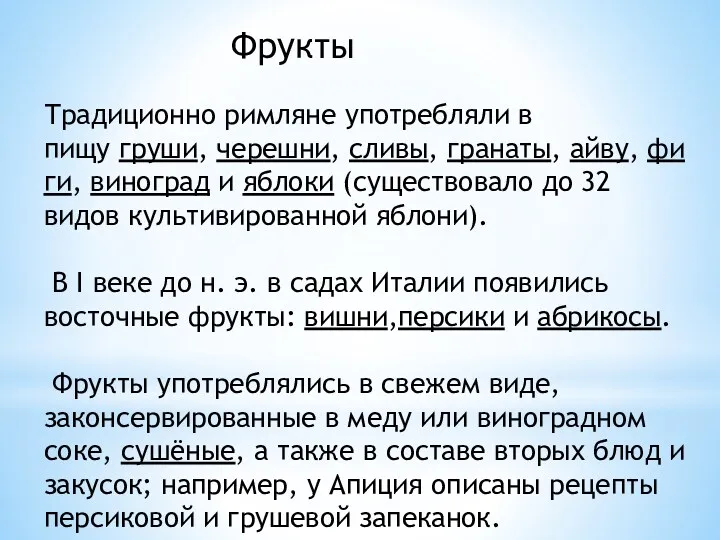 Фрукты

Традиционно римляне употребляли в пищу груши, черешни, сливы, гранаты, айву, фиги, виноград и яблоки (существовало до 32 видов культивированной яблони).

В I веке до н. э. в садах Италии появились восточные фрукты: вишни,персики и абрикосы.

Фрукты употреблялись в свежем виде, законсервированные в меду или виноградном соке, сушёные, а также в составе вторых блюд и закусок; например, у Апиция описаны рецепты персиковой и грушевой запеканок.